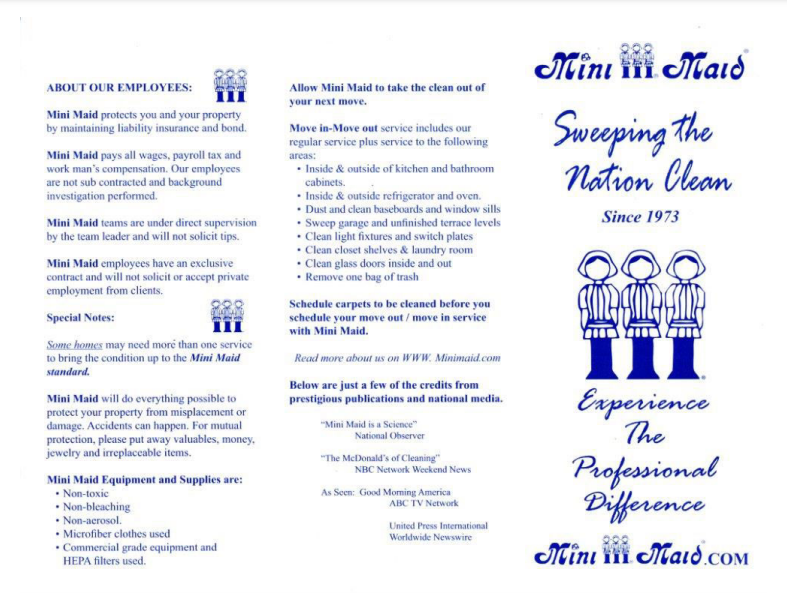 ABOUT OUR EMPLOYEES:

Mini Maid protects you and your property by maintaining liability insurance and bond.

Mini Maid pays all wages, payroll tax and work man's compensation. Our employees are not sub contracted and background investigation performed.

Mini Maid teams are under direct supervision by the team leader and will not solicit tips.

Mini Maid employees have an exclusive contract and will not solicit or accept private employment from clients.

Special Notes:

Some homes may need more than one service to bring the condition up to the Mini Maid standard.

Mini Maid will do everything possible to protect your property from misplacement or damage. Accidents can happen. For mutual protection, please put away valuables, money, jewelry and irreplaceable items.

Mini Maid Equipment and Supplies are:
• Non-toxic
• Non-bleaching
• Non-aerosol.
• Microfiber clothes used
• Commercial grade equipment and HEPA filters used.

Allow Mini Maid to take the clean out of your next move.

Move in-Move out service includes our regular service plus service to the following areas:
• Inside & outside of kitchen and bathroom cabinets.
• Inside & outside refrigerator and oven.
• Dust and clean baseboards and window sills
• Sweep garage and unfinished terrace levels
• Clean light fixtures and switch plates
• Clean closet shelves & laundry room
• Clean glass doors inside and out
• Remove one bag of trash

Schedule carpets to be cleaned before you schedule your move out / move in service with Mini Maid.

Read more about us on WWW. Minimaid.com

Below are just a few of the credits from prestigious publications and national media.

"Mini Maid is a Science"
National Observer

"The McDonald's of Cleaning"
NBC Network Weekend News

As Seen: Good Morning America
ABC TV Network

United Press International
Worldwide Newswire

Mini Maid

Sweeping the Nation Clean

Since 1973

Experience The Professional Difference

Mini Maid.COM